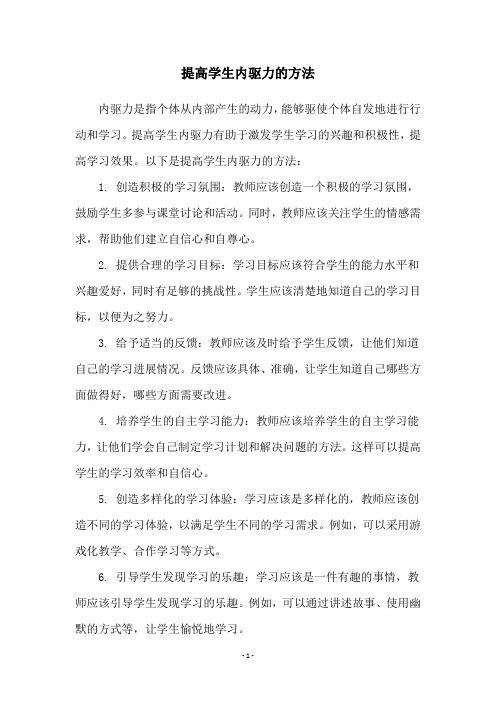 提高学生内驱力的方法

内驱力是指个体从内部产生的动力，能够驱使个体自发地进行行动和学习。提高学生内驱力有助于激发学生学习的兴趣和积极性，提高学习效果。以下是提高学生内驱力的方法：

1. 创造积极的学习氛围：教师应该创造一个积极的学习氛围，鼓励学生多参与课堂讨论和活动。同时，教师应该关注学生的情感需求，帮助他们建立自信心和自尊心。

2. 提供合理的学习目标：学习目标应该符合学生的能力水平和兴趣爱好，同时有足够的挑战性。学生应该清楚地知道自己的学习目标，以便为之努力。

3. 给予适当的反馈：教师应该及时给予学生反馈，让他们知道自己的学习进展情况。反馈应该具体、准确，让学生知道自己哪些方面做得好，哪些方面需要改进。

4. 培养学生的自主学习能力：教师应该培养学生的自主学习能力，让他们学会自己制定学习计划和解决问题的方法。这样可以提高学生的学习效率和自信心。

5. 创造多样化的学习体验：学习应该是多样化的，教师应该创造不同的学习体验，以满足学生不同的学习需求。例如，可以采用游戏化教学、合作学习等方式。

6. 引导学生发现学习的乐趣：学习应该是一件有趣的事情，教师应该引导学生发现学习的乐趣。例如，可以通过讲述故事、使用幽默的方式等，让学生愉悦地学习。

- 1 -